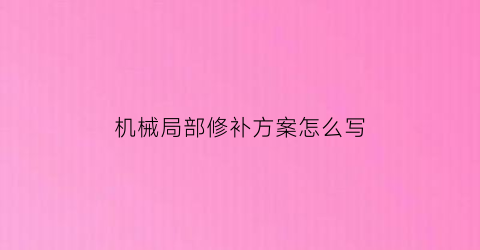 机械局部修补方案怎么写